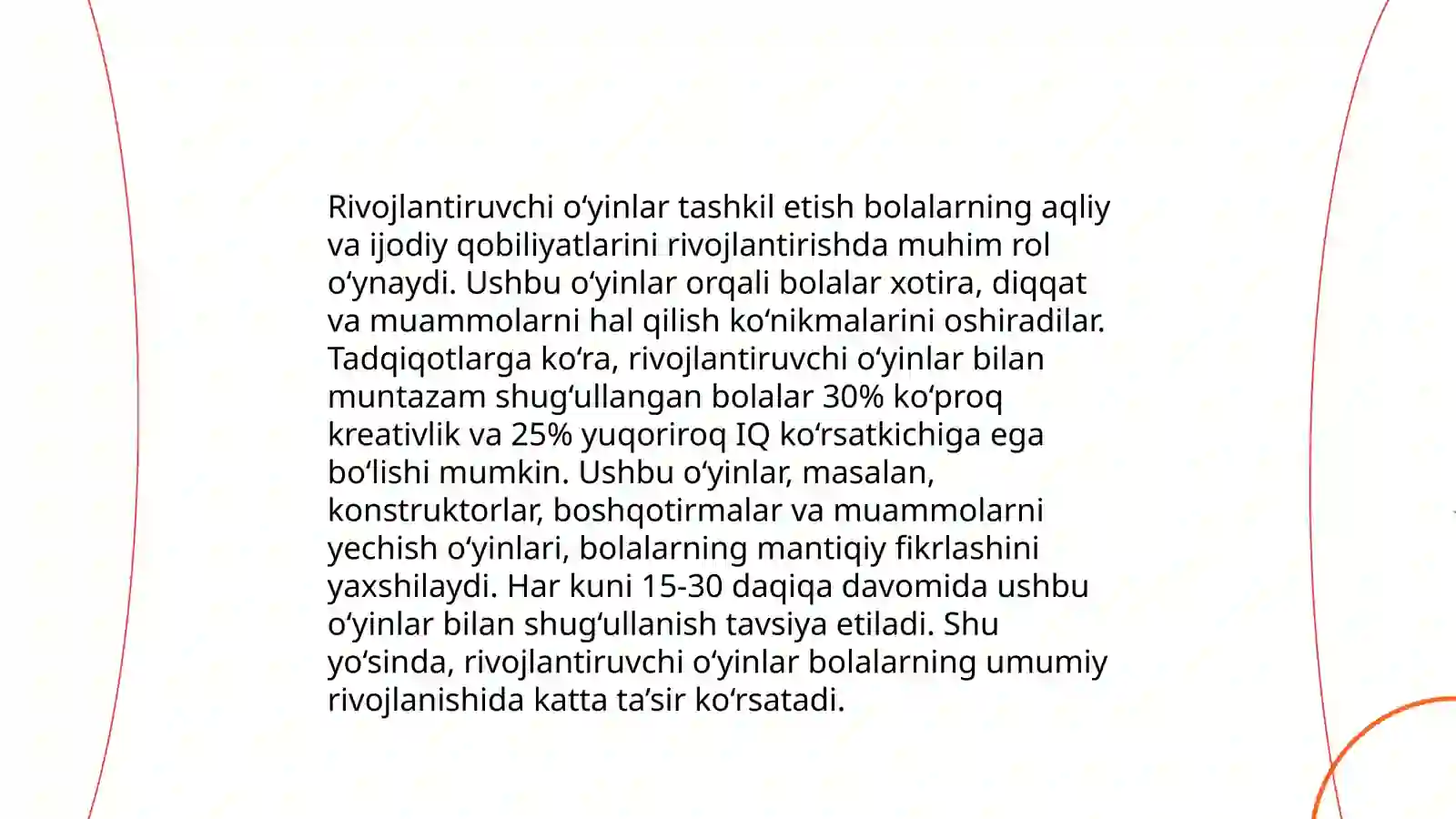 Rivojlantiruvchi oʻyinlar tashkil etish bolalarning aqliy va ijodiy qobiliyatlarini rivojlantirishda muhim rol oʻynaydi. Ushbu oʻyinlar orqali bolalar xotira, diqqat va muammolarni hal qilish koʻnikmalarini oshiradilar. Tadqiqotlarga koʻra, rivojlantiruvchi oʻyinlar bilan muntazam shugʻullangan bolalar 30% koʻproq kreativlik va 25% yuqoriroq IQ koʻrsatkichiga ega boʻlishi mumkin. Ushbu oʻyinlar, masalan, konstruktorlar, boshqotirmalar va muammolarni yechish oʻyinlari, bolalarning mantiqiy fikrlashini yaxshilaydi. Har kuni 15-30 daqiqa davomida ushbu oʻyinlar bilan shugʻullanish tavsiya etiladi. Shu yoʻsinda, rivojlantiruvchi oʻyinlar bolalarning umumiy rivojlanishida katta taʼsir koʻrsatadi.